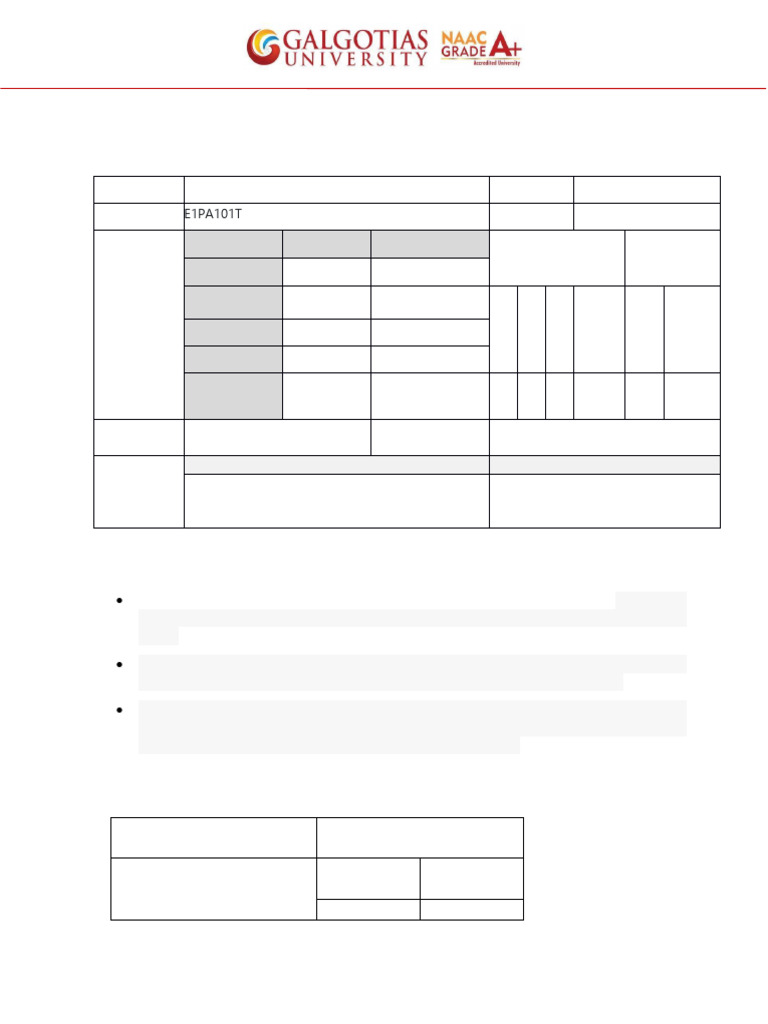 GALGOTIAS UNIVERSITY

NAAC GRADE A+

Accredited University

E1PA101T